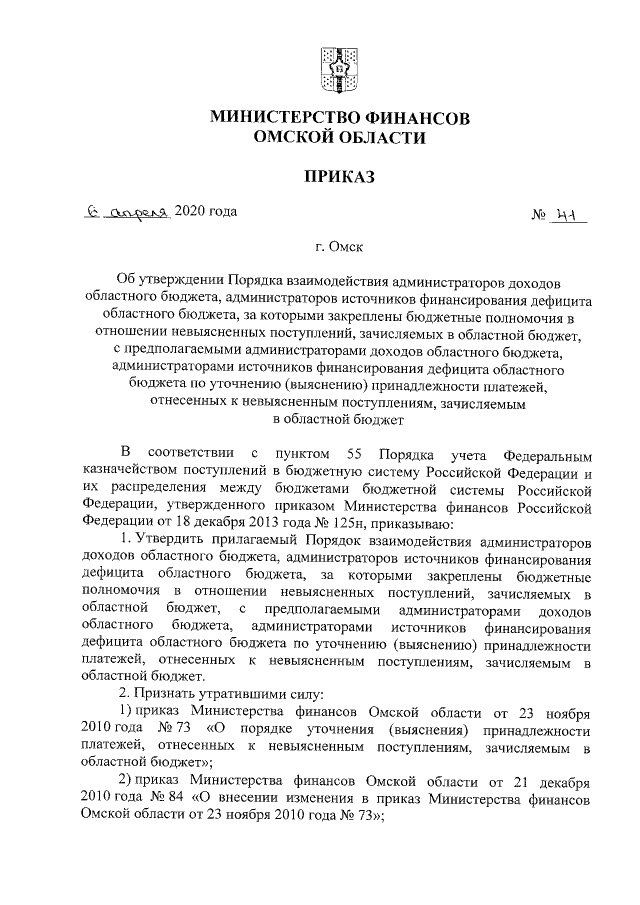 МИНИСТЕРСТВО ФИНАНСОВ
ОМСКОЙ ОБЛАСТИ

ПРИКАЗ

6 апреля 2020 года № 41

г. Омск

Об утверждении Порядка взаимодействия администраторов доходов областного бюджета, администраторов источников финансирования дефицита областного бюджета, за которыми закреплены бюджетные полномочия в отношении невыясненных поступлений, зачисляемых в областной бюджет, с предполагаемыми администраторами доходов областного бюджета, администраторами источников финансирования дефицита областного бюджета по уточнению (выяснению) принадлежности платежей, отнесенных к невыясненным поступлениям, зачисляемым в областной бюджет

В соответствии с пунктом 55 Порядка учета Федеральным казначейством поступлений в бюджетную систему Российской Федерации и их распределения между бюджетами бюджетной системы Российской Федерации, утвержденного приказом Министерства финансов Российской Федерации от 18 декабря 2013 года № 125н, приказываю:

1. Утвердить прилагаемый Порядок взаимодействия администраторов доходов областного бюджета, администраторов источников финансирования дефицита областного бюджета, за которыми закреплены бюджетные полномочия в отношении невыясненных поступлений, зачисляемых в областной бюджет, с предполагаемыми администраторами доходов областного бюджета, администраторами источников финансирования дефицита областного бюджета по уточнению (выяснению) принадлежности платежей, отнесенных к невыясненным поступлениям, зачисляемым в областной бюджет.

2. Признать утратившими силу:

1) приказ Министерства финансов Омской области от 23 ноября 2010 года № 73 «О порядке уточнения (выяснения) принадлежности платежей, отнесенных к невыясненным поступлениям, зачисляемым в областной бюджет»;

2) приказ Министерства финансов Омской области от 21 декабря 2010 года № 84 «О внесении изменения в приказ Министерства финансов Омской области от 23 ноября 2010 года № 73»;